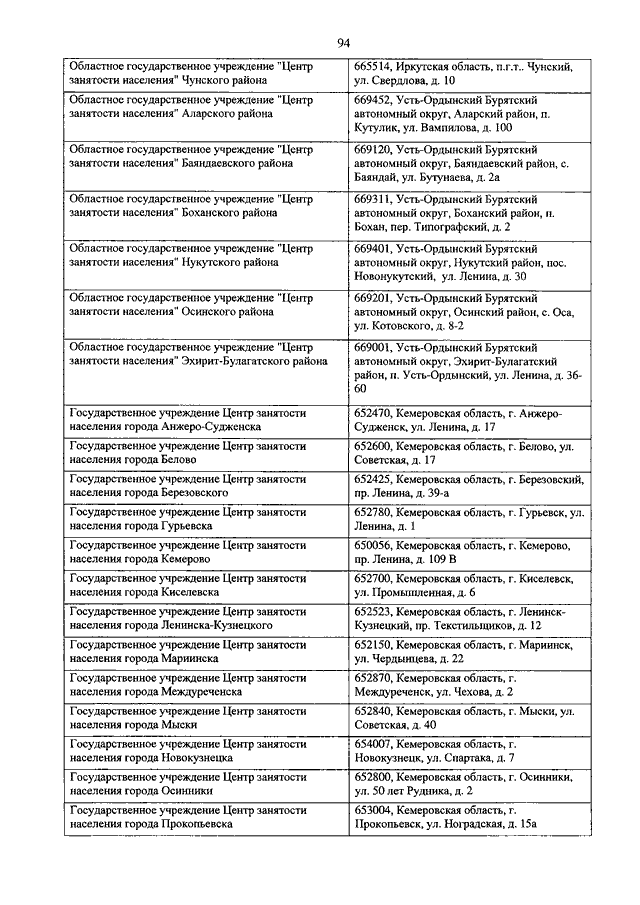 94

| | |
|---|---|
| Областное государственное учреждение "Центр занятости населения" Чунского района | 665514, Иркутская область, п.г.т.. Чунский, ул. Свердлова, д. 10 |
| Областное государственное учреждение "Центр занятости населения" Аларского района | 669452, Усть-Ордынский Бурятский автономный округ, Аларский район, п. Кутулик, ул. Вампилова, д. 100 |
| Областное государственное учреждение "Центр занятости населения" Баяндаевского района | 669120, Усть-Ордынский Бурятский автономный округ, Баяндаевский район, с. Баяндай, ул. Бутунаева, д. 2а |
| Областное государственное учреждение "Центр занятости населения" Боханского района | 669311, Усть-Ордынский Бурятский автономный округ, Боханский район, п. Бохан, пер. Типографский, д. 2 |
| Областное государственное учреждение "Центр занятости населения" Нукутского района | 669401, Усть-Ордынский Бурятский автономный округ, Нукутский район, пос. Новонукутский, ул. Ленина, д. 30 |
| Областное государственное учреждение "Центр занятости населения" Осинского района | 669201, Усть-Ордынский Бурятский автономный округ, Осинский район, с. Оса, ул. Котовского, д. 8-2 |
| Областное государственное учреждение "Центр занятости населения" Эхирит-Булагатского района | 669001, Усть-Ордынский Бурятский автономный округ, Эхирит-Булагатский район, п. Усть-Ордынский, ул. Ленина, д. 36-60 |
| Государственное учреждение Центр занятости населения города Анжеро-Судженска | 652470, Кемеровская область, г. Анжеро-Судженск, ул. Ленина, д. 17 |
| Государственное учреждение Центр занятости населения города Белово | 652600, Кемеровская область, г. Белово, ул. Советская, д. 17 |
| Государственное учреждение Центр занятости населения города Березовского | 652425, Кемеровская область, г. Березовский, пр. Ленина, д. 39-а |
| Государственное учреждение Центр занятости населения города Гурьевска | 652780, Кемеровская область, г. Гурьевск, ул. Ленина, д. 1 |
| Государственное учреждение Центр занятости населения города Кемерово | 650056, Кемеровская область, г. Кемерово, пр. Ленина, д. 109 В |
| Государственное учреждение Центр занятости населения города Киселевска | 652700, Кемеровская область, г. Киселевск, ул. Промышленная, д. 6 |
| Государственное учреждение Центр занятости населения города Ленинска-Кузнецкого | 652523, Кемеровская область, г. Ленинск-Кузнецкий, пр. Текстильщиков, д. 12 |
| Государственное учреждение Центр занятости населения города Мариинска | 652150, Кемеровская область, г. Мариинск, ул. Чердынцева, д. 22 |
| Государственное учреждение Центр занятости населения города Междуреченска | 652870, Кемеровская область, г. Междуреченск, ул. Чехова, д. 2 |
| Государственное учреждение Центр занятости населения города Мыски | 652840, Кемеровская область, г. Мыски, ул. Советская, д. 40 |
| Государственное учреждение Центр занятости населения города Новокузнецка | 654007, Кемеровская область, г. Новокузнецк, ул. Спартака, д. 7 |
| Государственное учреждение Центр занятости населения города Осинники | 652800, Кемеровская область, г. Осинники, ул. 50 лет Рудника, д. 2 |
| Государственное учреждение Центр занятости населения города Прокопьевска | 653004, Кемеровская область, г. Прокопьевск, ул. Ноградская, д. 15а |